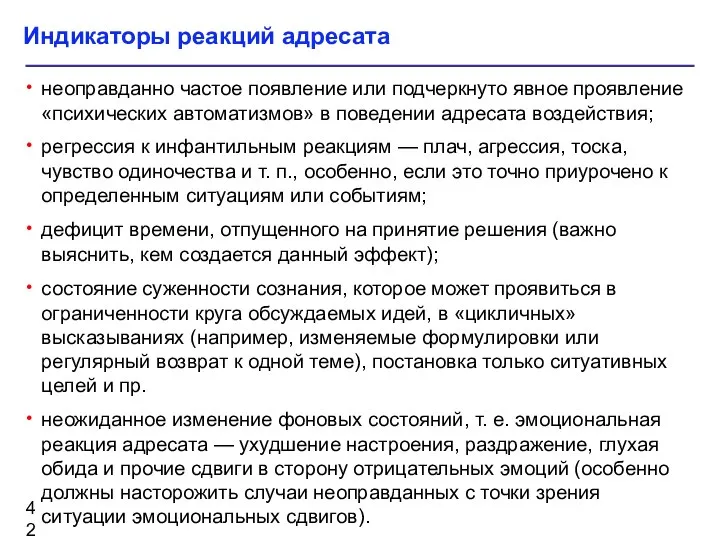 Индикаторы реакций адресата

• неоправданно частое появление или подчеркнуто явное проявление «психических автоматизмов» в поведении адресата воздействия;

• регрессия к инфантильным реакциям — плач, агрессия, тоска, чувство одиночества и т. п., особенно, если это точно приурочено к определенным ситуациям или событиям;

• дефицит времени, отпущенного на принятие решения (важно выяснить, кем создается данный эффект);

• состояние суженности сознания, которое может проявиться в ограниченности круга обсуждаемых идей, в «цикличных» высказываниях (например, изменяемые формулировки или регулярный возврат к одной теме), постановка только ситуативных целей и пр.

• неожиданное изменение фоновых состояний, т. е. эмоциональная реакция адресата — ухудшение настроения, раздражение, глухая обида и прочие сдвиги в сторону отрицательных эмоций (особенно должны насторожить случаи неоправданных с точки зрения ситуации эмоциональных сдвигов).

42